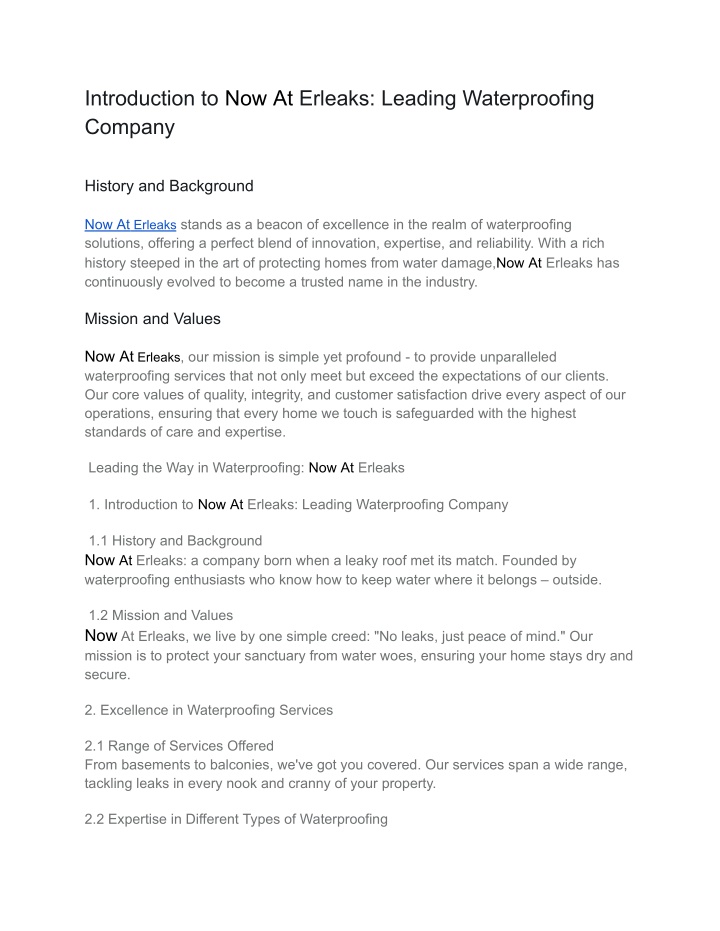 Introduction to Now At Erleaks: Leading Waterproofing Company

History and Background

Now At Erleaks stands as a beacon of excellence in the realm of waterproofing solutions, offering a perfect blend of innovation, expertise, and reliability. With a rich history steeped in the art of protecting homes from water damage,Now At Erleaks has continuously evolved to become a trusted name in the industry.

Mission and Values

Now At Erleaks, our mission is simple yet profound - to provide unparalleled waterproofing services that not only meet but exceed the expectations of our clients. Our core values of quality, integrity, and customer satisfaction drive every aspect of our operations, ensuring that every home we touch is safeguarded with the highest standards of care and expertise.

Leading the Way in Waterproofing: Now At Erleaks

1. Introduction to Now At Erleaks: Leading Waterproofing Company

1.1 History and Background
Now At Erleaks: a company born when a leaky roof met its match. Founded by waterproofing enthusiasts who know how to keep water where it belongs – outside.

1.2 Mission and Values
Now At Erleaks, we live by one simple creed: "No leaks, just peace of mind." Our mission is to protect your sanctuary from water woes, ensuring your home stays dry and secure.

2. Excellence in Waterproofing Services

2.1 Range of Services Offered
From basements to balconies, we've got you covered. Our services span a wide range, tackling leaks in every nook and cranny of your property.

2.2 Expertise in Different Types of Waterproofing